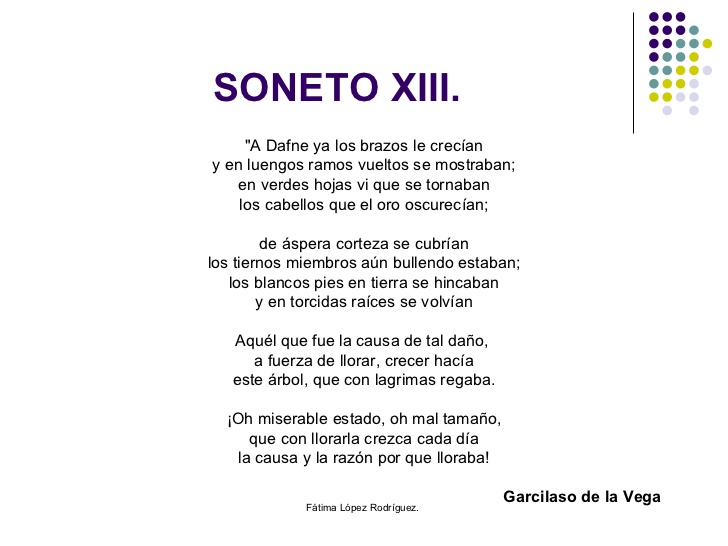 SONETO XIII.

"A Dafne ya los brazos le crecían
y en luengos ramos vueltos se mostraban;
en verdes hojas vi que se tornaban
los cabellos que el oro oscurecían;

de áspera corteza se cubrían
los tiernos miembros aún bullendo estaban;
los blancos pies en tierra se hincaban
y en torcidas raíces se volvían

Aquél que fue la causa de tal daño,
a fuerza de llorar, crecer hacía
este árbol, que con lagrimas regaba.

¡Oh miserable estado, oh mal tamaño,
que con llorarla crezca cada día
la causa y la razón por que lloraba!

Garcilaso de la Vega

Fátima López Rodríguez.